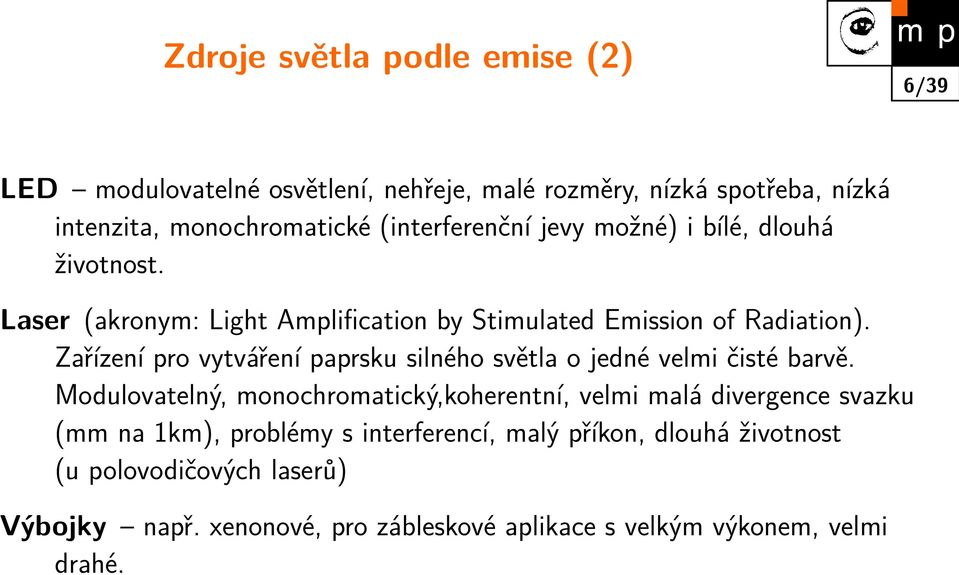 Zdroje světla podle emise (2)

m p

6/39

LED – modulovatelné osvětlení, nehřeje, malé rozměry, nízká spotřeba, nízká intenzita, monochromatické (interferenční jevy možné) i bílé, dlouhá životnost.

Laser (akronym: Light Amplification by Stimulated Emission of Radiation). Zařízení pro vytváření paprsku silného světla o jedné velmi čisté barvě. Modulovatelný, monochromatický,koherentní, velmi malá divergence svazku (mm na 1km), problémy s interferencí, malý příkon, dlouhá životnost (u polovodičových laserů)

Výbojky – např. xenonové, pro zábleskové aplikace s velkým výkonem, velmi drahé.